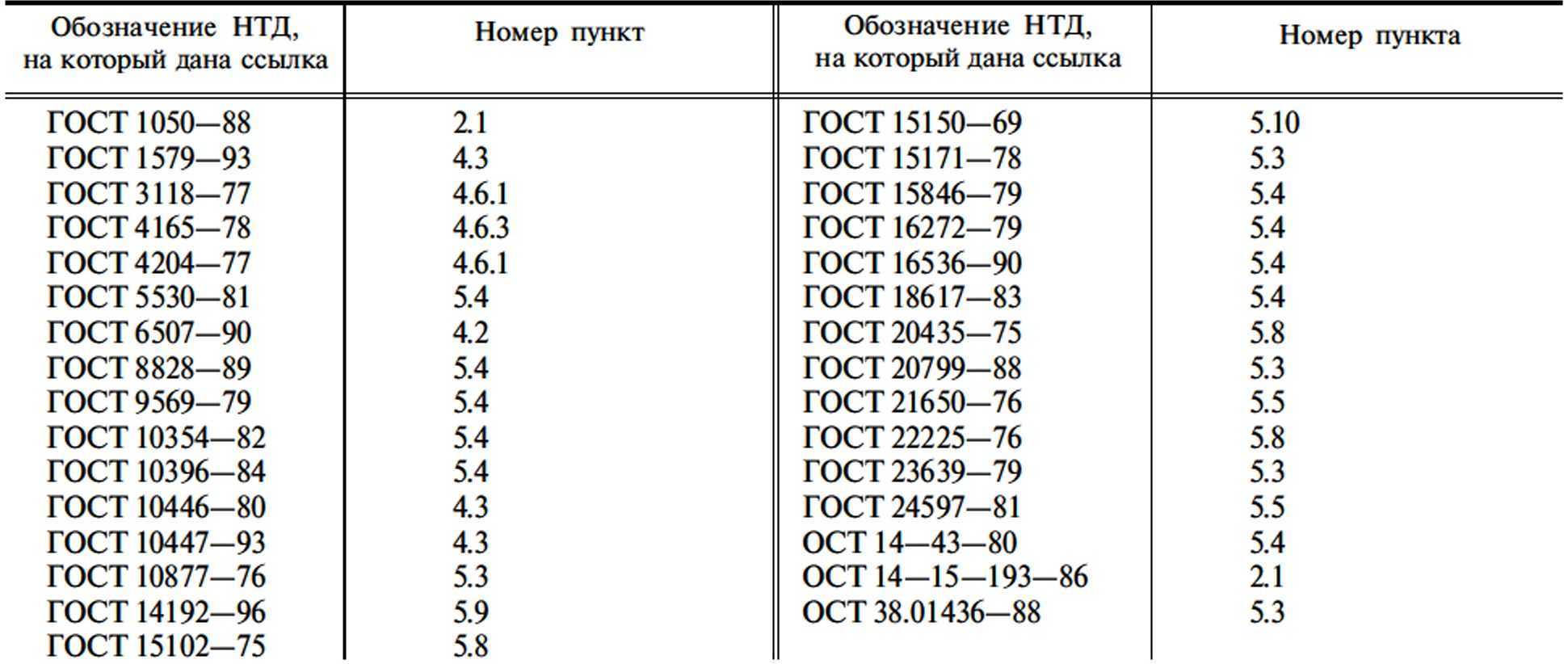 | Обозначение НТД, на который дана ссылка | Номер пункт | Обозначение НТД, на который дана ссылка | Номер пункта |
|---|---|---|---|
| ГОСТ 1050—88 | 2.1 | ГОСТ 15150—69 | 5.10 |
| ГОСТ 1579—93 | 4.3 | ГОСТ 15171—78 | 5.3 |
| ГОСТ 3118—77 | 4.6.1 | ГОСТ 15846—79 | 5.4 |
| ГОСТ 4165—78 | 4.6.3 | ГОСТ 16272—79 | 5.4 |
| ГОСТ 4204—77 | 4.6.1 | ГОСТ 16536—90 | 5.4 |
| ГОСТ 5530—81 | 5.4 | ГОСТ 18617—83 | 5.4 |
| ГОСТ 6507—90 | 4.2 | ГОСТ 20435—75 | 5.8 |
| ГОСТ 8828—89 | 5.4 | ГОСТ 20799—88 | 5.3 |
| ГОСТ 9569—79 | 5.4 | ГОСТ 21650—76 | 5.5 |
| ГОСТ 10354—82 | 5.4 | ГОСТ 22225—76 | 5.8 |
| ГОСТ 10396—84 | 5.4 | ГОСТ 23639—79 | 5.3 |
| ГОСТ 10446—80 | 4.3 | ГОСТ 24597—81 | 5.5 |
| ГОСТ 10447—93 | 4.3 | ОСТ 14—43—80 | 5.4 |
| ГОСТ 10877—76 | 5.3 | ОСТ 14—15—193—86 | 2.1 |
| ГОСТ 14192—96 | 5.9 | ОСТ 38.01436—88 | 5.3 |
| ГОСТ 15102—75 | 5.8 | | |